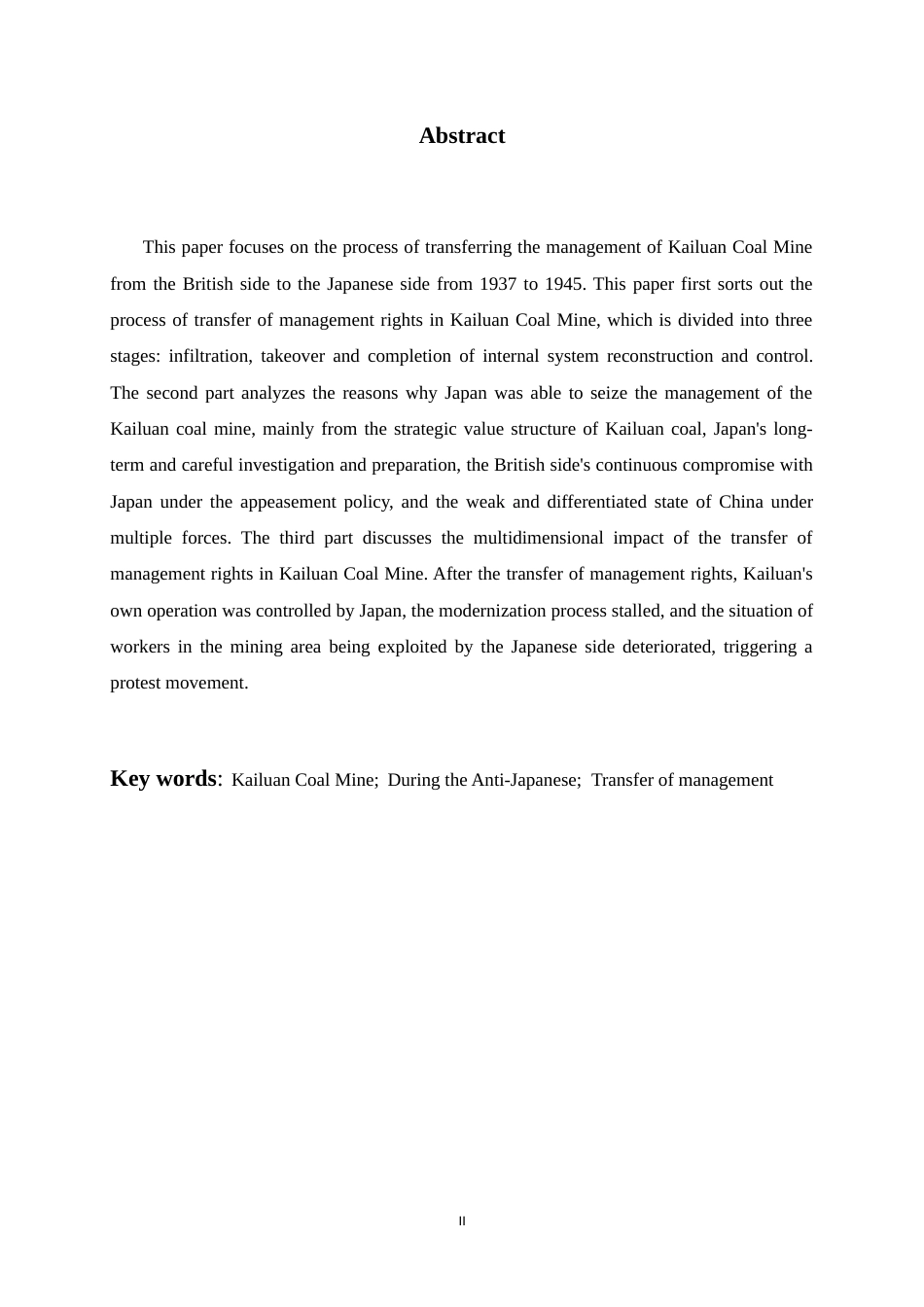 Abstract

This paper focuses on the process of transferring the management of Kailuan Coal Mine from the British side to the Japanese side from 1937 to 1945. This paper first sorts out the process of transfer of management rights in Kailuan Coal Mine, which is divided into three stages: infiltration, takeover and completion of internal system reconstruction and control. The second part analyzes the reasons why Japan was able to seize the management of the Kailuan coal mine, mainly from the strategic value structure of Kailuan coal, Japan's long-term and careful investigation and preparation, the British side's continuous compromise with Japan under the appeasement policy, and the weak and differentiated state of China under multiple forces. The third part discusses the multidimensional impact of the transfer of management rights in Kailuan Coal Mine. After the transfer of management rights, Kailuan's own operation was controlled by Japan, the modernization process stalled, and the situation of workers in the mining area being exploited by the Japanese side deteriorated, triggering a protest movement.

Key words: Kailuan Coal Mine; During the Anti-Japanese; Transfer of management

II